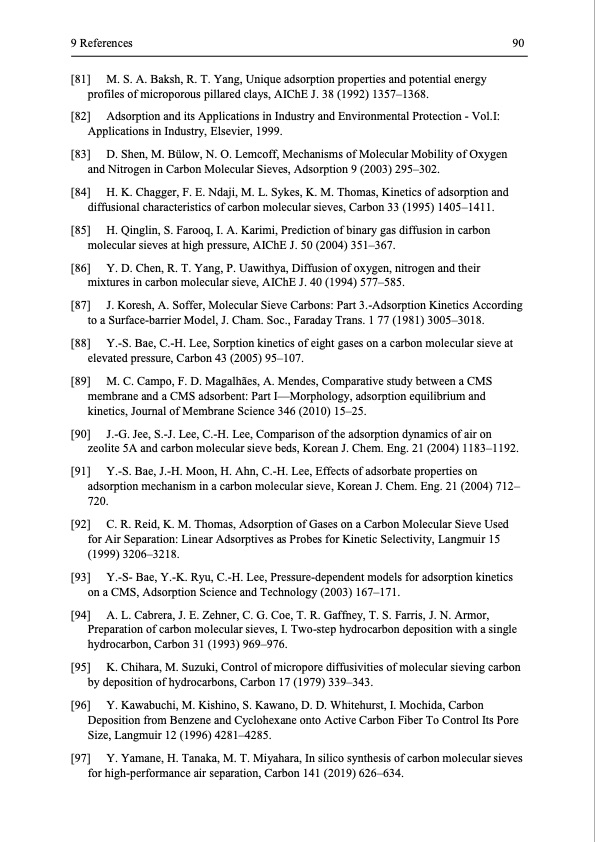 9 References 90

[81] M. S. A. Baksh, R. T. Yang, Unique adsorption properties and potential energy profiles of microporous pillared clays, AIChE J. 38 (1992) 1357–1368.

[82] Adsorption and its Applications in Industry and Environmental Protection - Vol.I: Applications in Industry, Elsevier, 1999.

[83] D. Shen, M. Bülow, N. O. Lemcoff, Mechanisms of Molecular Mobility of Oxygen and Nitrogen in Carbon Molecular Sieves, Adsorption 9 (2003) 295–302.

[84] H. K. Chagger, F. E. Ndaji, M. L. Sykes, K. M. Thomas, Kinetics of adsorption and diffusional characteristics of carbon molecular sieves, Carbon 33 (1995) 1405–1411.

[85] H. Qinglin, S. Farooq, I. A. Karimi, Prediction of binary gas diffusion in carbon molecular sieves at high pressure, AIChE J. 50 (2004) 351–367.

[86] Y. D. Chen, R. T. Yang, P. Uawithya, Diffusion of oxygen, nitrogen and their mixtures in carbon molecular sieve, AIChE J. 40 (1994) 577–585.

[87] J. Koresh, A. Soffer, Molecular Sieve Carbons: Part 3.-Adsorption Kinetics According to a Surface-barrier Model, J. Cham. Soc., Faraday Trans. 1 77 (1981) 3005–3018.

[88] Y.-S. Bae, C.-H. Lee, Sorption kinetics of eight gases on a carbon molecular sieve at elevated pressure, Carbon 43 (2005) 95–107.

[89] M. C. Campo, F. D. Magalhães, A. Mendes, Comparative study between a CMS membrane and a CMS adsorbent: Part I—Morphology, adsorption equilibrium and kinetics, Journal of Membrane Science 346 (2010) 15–25.

[90] J.-G. Jee, S.-J. Lee, C.-H. Lee, Comparison of the adsorption dynamics of air on zeolite 5A and carbon molecular sieve beds, Korean J. Chem. Eng. 21 (2004) 1183–1192.

[91] Y.-S. Bae, J.-H. Moon, H. Ahn, C.-H. Lee, Effects of adsorbate properties on adsorption mechanism in a carbon molecular sieve, Korean J. Chem. Eng. 21 (2004) 712–720.

[92] C. R. Reid, K. M. Thomas, Adsorption of Gases on a Carbon Molecular Sieve Used for Air Separation: Linear Adsorptives as Probes for Kinetic Selectivity, Langmuir 15 (1999) 3206–3218.

[93] Y.-S- Bae, Y.-K. Ryu, C.-H. Lee, Pressure-dependent models for adsorption kinetics on a CMS, Adsorption Science and Technology (2003) 167–171.

[94] A. L. Cabrera, J. E. Zehner, C. G. Coe, T. R. Gaffney, T. S. Farris, J. N. Armor, Preparation of carbon molecular sieves, I. Two-step hydrocarbon deposition with a single hydrocarbon, Carbon 31 (1993) 969–976.

[95] K. Chihara, M. Suzuki, Control of micropore diffusivities of molecular sieving carbon by deposition of hydrocarbons, Carbon 17 (1979) 339–343.

[96] Y. Kawabuchi, M. Kishino, S. Kawano, D. D. Whitehurst, I. Mochida, Carbon Deposition from Benzene and Cyclohexane onto Active Carbon Fiber To Control Its Pore Size, Langmuir 12 (1996) 4281–4285.

[97] Y. Yamane, H. Tanaka, M. T. Miyahara, In silico synthesis of carbon molecular sieves for high-performance air separation, Carbon 141 (2019) 626–634.